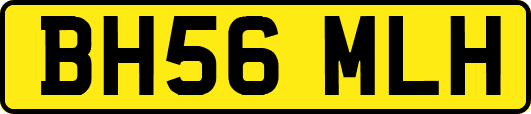 BH56 MLH